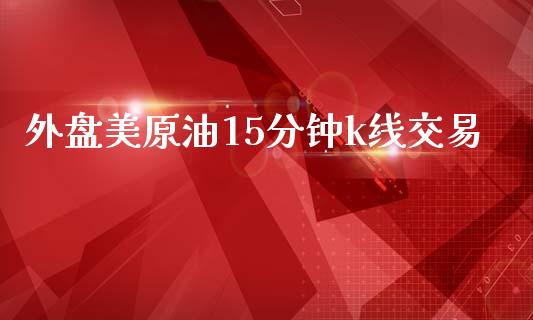 外盘美原油15分钟k线交易